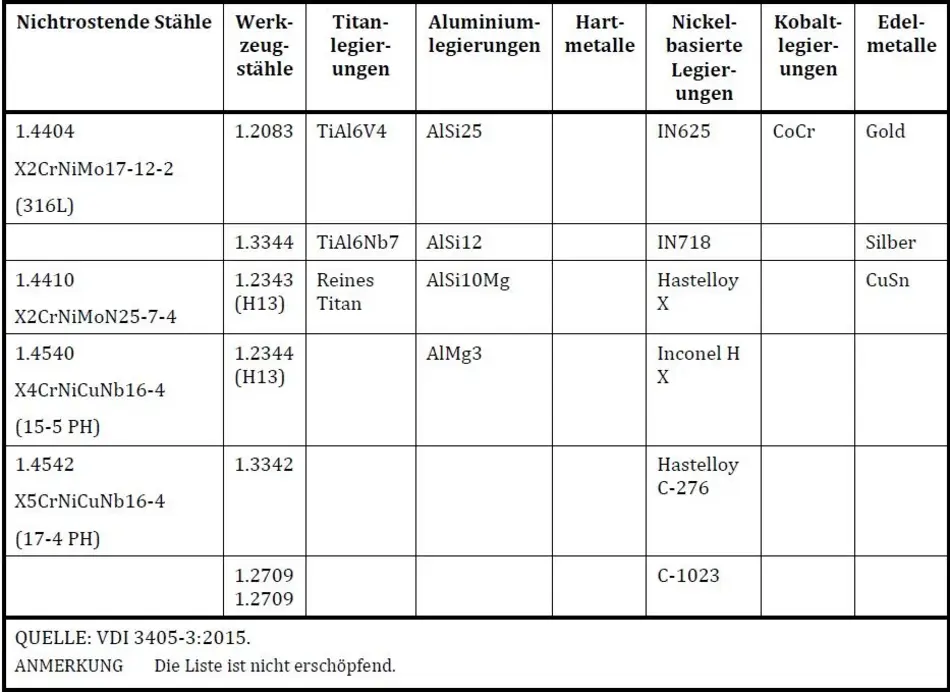 | Nichtrostende Stähle | Werkzeugstähle | Titanlegierungen | Aluminiumlegierungen | Hartmetalle | Nickelbasierte Legierungen | Kobaltlegierungen | Edelmetalle |
|---|---|---|---|---|---|---|---|
| 1.4404 X2CrNiMo17-12-2 (316L) | 1.2083 | TiAl6V4 | AlSi25 | | IN625 | CoCr | Gold |
| | 1.3344 | TiAl6Nb7 | AlSi12 | | IN718 | | Silber |
| 1.4410 X2CrNiMoN25-7-4 | 1.2343 (H13) | Reines Titan | AlSi10Mg | | Hastelloy X | | CuSn |
| 1.4540 X4CrNiCuNb16-4 (15-5 PH) | 1.2344 (H13) | | AlMg3 | | Inconel H X | | |
| 1.4542 X5CrNiCuNb16-4 (17-4 PH) | 1.3342 | | | | Hastelloy C-276 | | |
| | 1.2709 1.2709 | | | | C-1023 | | |

QUELLE: VDI 3405-3:2015.

ANMERKUNG Die Liste ist nicht erschöpfend.